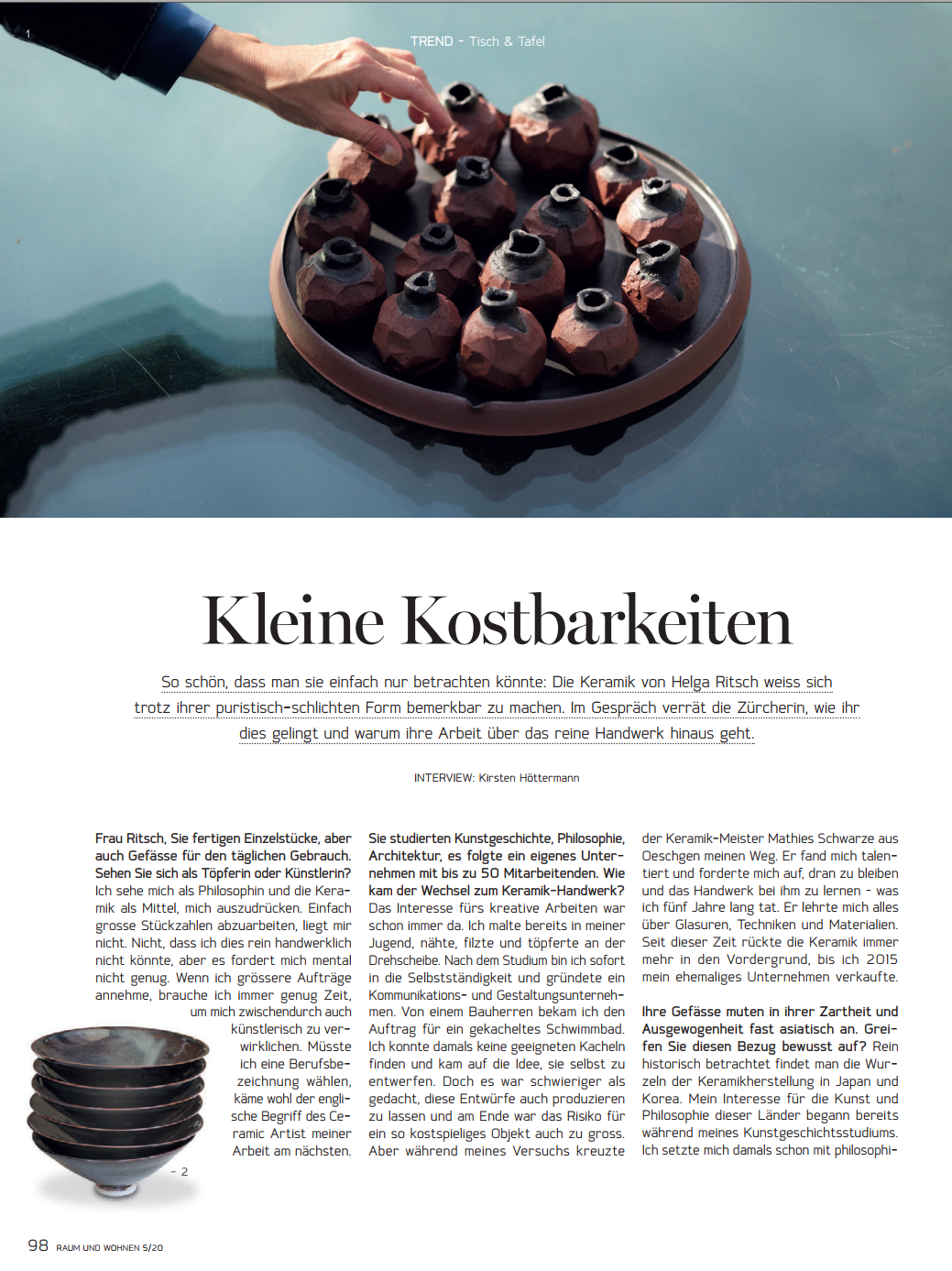 1

TREND - Tisch & Tafel

Kleine Kostbarkeiten

So schön, dass man sie einfach nur betrachten könnte: Die Keramik von Helga Ritsch weiss sich trotz ihrer puristisch-schlichten Form bemerkbar zu machen. Im Gespräch verrät die Zürcherin, wie ihr dies gelingt und warum ihre Arbeit über das reine Handwerk hinaus geht.

INTERVIEW: Kirsten Höttermann

Frau Ritsch, Sie fertigen Einzelstücke, aber auch Gefässe für den täglichen Gebrauch. Sehen Sie sich als Töpferin oder Künstlerin? Ich sehe mich als Philosophin und die Keramik als Mittel, mich auszudrücken. Einfach grosse Stückzahlen abzuarbeiten, liegt mir nicht. Nicht, dass ich dies rein handwerklich nicht könnte, aber es fordert mich mental nicht genug. Wenn ich grössere Aufträge annehme, brauche ich immer genug Zeit, um mich zwischendurch auch künstlerisch zu verwirklichen. Müsste ich eine Berufsbezeichnung wählen, käme wohl der englische Begriff des Ceramic Artist meiner Arbeit am nächsten.

- 2

Sie studierten Kunstgeschichte, Philosophie, Architektur, es folgte ein eigenes Unternehmen mit bis zu 50 Mitarbeitenden. Wie kam der Wechsel zum Keramik-Handwerk? Das Interesse fürs kreative Arbeiten war schon immer da. Ich malte bereits in meiner Jugend, nähte, filzte und töpferte an der Drehscheibe. Nach dem Studium bin ich sofort in die Selbstständigkeit und gründete ein Kommunikations- und Gestaltungsunternehmen. Von einem Bauherren bekam ich den Auftrag für ein gekacheltes Schwimmbad. Ich konnte damals keine geeigneten Kacheln finden und kam auf die Idee, sie selbst zu entwerfen. Doch es war schwieriger als gedacht, diese Entwürfe auch produzieren zu lassen und am Ende war das Risiko für ein so kostspieliges Objekt auch zu gross. Aber während meines Versuchs kreuzte der Keramik-Meister Mathies Schwarze aus Oeschgen meinen Weg. Er fand mich talentiert und forderte mich auf, dran zu bleiben und das Handwerk bei ihm zu lernen - was ich fünf Jahre lang tat. Er lehrte mich alles über Glasuren, Techniken und Materialien. Seit dieser Zeit rückte die Keramik immer mehr in den Vordergrund, bis ich 2015 mein ehemaliges Unternehmen verkaufte.

Ihre Gefässe muten in ihrer Zartheit und Ausgewogenheit fast asiatisch an. Greifen Sie diesen Bezug bewusst auf? Rein historisch betrachtet findet man die Wurzeln der Keramikherstellung in Japan und Korea. Mein Interesse für die Kunst und Philosophie dieser Länder begann bereits während meines Kunstgeschichtsstudiums. Ich setzte mich damals schon mit philosophi-

98 RAUM UND WOHNEN 5/20